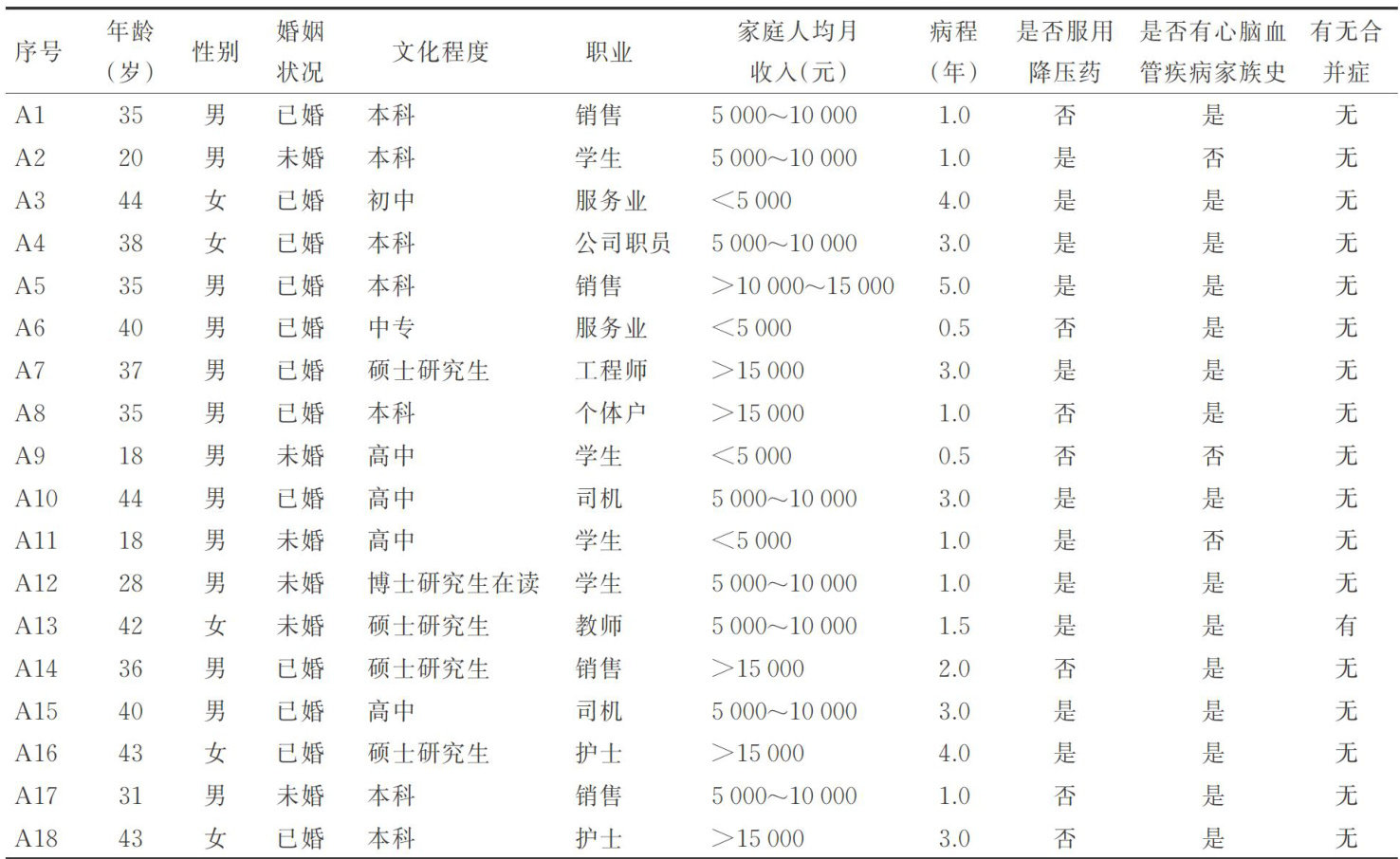 | 序号 | 年龄（岁） | 性别 | 婚姻状况 | 文化程度 | 职业 | 家庭人均月收入（元） | 病程（年） | 是否服用降压药 | 是否有心脑血管疾病家族史 | 有无合并症 |
|---|---|---|---|---|---|---|---|---|---|---|
| A1 | 35 | 男 | 已婚 | 本科 | 销售 | 5 000～10 000 | 1.0 | 否 | 是 | 无 |
| A2 | 20 | 男 | 未婚 | 本科 | 学生 | 5 000～10 000 | 1.0 | 是 | 否 | 无 |
| A3 | 44 | 女 | 已婚 | 初中 | 服务业 | ＜5 000 | 4.0 | 是 | 是 | 无 |
| A4 | 38 | 女 | 已婚 | 本科 | 公司职员 | 5 000～10 000 | 3.0 | 是 | 是 | 无 |
| A5 | 35 | 男 | 已婚 | 本科 | 销售 | ＞10 000～15 000 | 5.0 | 是 | 是 | 无 |
| A6 | 40 | 男 | 已婚 | 中专 | 服务业 | ＜5 000 | 0.5 | 否 | 是 | 无 |
| A7 | 37 | 男 | 已婚 | 硕士研究生 | 工程师 | ＞15 000 | 3.0 | 是 | 是 | 无 |
| A8 | 35 | 男 | 已婚 | 本科 | 个体户 | ＞15 000 | 1.0 | 否 | 是 | 无 |
| A9 | 18 | 男 | 未婚 | 高中 | 学生 | ＜5 000 | 0.5 | 否 | 否 | 无 |
| A10 | 44 | 男 | 已婚 | 高中 | 司机 | 5 000～10 000 | 3.0 | 是 | 是 | 无 |
| A11 | 18 | 男 | 未婚 | 高中 | 学生 | ＜5 000 | 1.0 | 是 | 否 | 无 |
| A12 | 28 | 男 | 未婚 | 博士研究生在读 | 学生 | 5 000～10 000 | 1.0 | 是 | 是 | 无 |
| A13 | 42 | 女 | 未婚 | 硕士研究生 | 教师 | 5 000～10 000 | 1.5 | 是 | 是 | 有 |
| A14 | 36 | 男 | 已婚 | 硕士研究生 | 销售 | ＞15 000 | 2.0 | 否 | 是 | 无 |
| A15 | 40 | 男 | 已婚 | 高中 | 司机 | 5 000～10 000 | 3.0 | 是 | 是 | 无 |
| A16 | 43 | 女 | 已婚 | 硕士研究生 | 护士 | ＞15 000 | 4.0 | 是 | 是 | 无 |
| A17 | 31 | 男 | 未婚 | 本科 | 销售 | 5 000～10 000 | 1.0 | 否 | 是 | 无 |
| A18 | 43 | 女 | 已婚 | 本科 | 护士 | ＞15 000 | 3.0 | 否 | 是 | 无 |